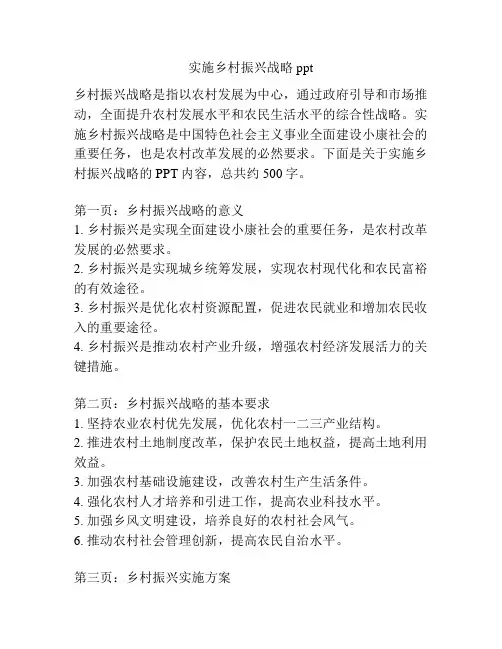 实施乡村振兴战略 ppt

乡村振兴战略是指以农村发展为中心，通过政府引导和市场推动，全面提升农村发展水平和农民生活水平的综合性战略。实施乡村振兴战略是中国特色社会主义事业全面建设小康社会的重要任务，也是农村改革发展的必然要求。下面是关于实施乡村振兴战略的 PPT 内容，总共约 500 字。

第一页：乡村振兴战略的意义
1. 乡村振兴是实现全面建设小康社会的重要任务，是农村改革发展的必然要求。
2. 乡村振兴是实现城乡统筹发展，实现农村现代化和农民富裕的有效途径。
3. 乡村振兴是优化农村资源配置，促进农民就业和增加农民收入的重要途径。
4. 乡村振兴是推动农村产业升级，增强农村经济发展活力的关键措施。

第二页：乡村振兴战略的基本要求
1. 坚持农业农村优先发展，优化农村一二三产业结构。
2. 推进农村土地制度改革，保护农民土地权益，提高土地利用效益。
3. 加强农村基础设施建设，改善农村生产生活条件。
4. 强化农村人才培养和引进工作，提高农业科技水平。
5. 加强乡风文明建设，培养良好的农村社会风气。
6. 推动农村社会管理创新，提高农民自治水平。

第三页：乡村振兴实施方案